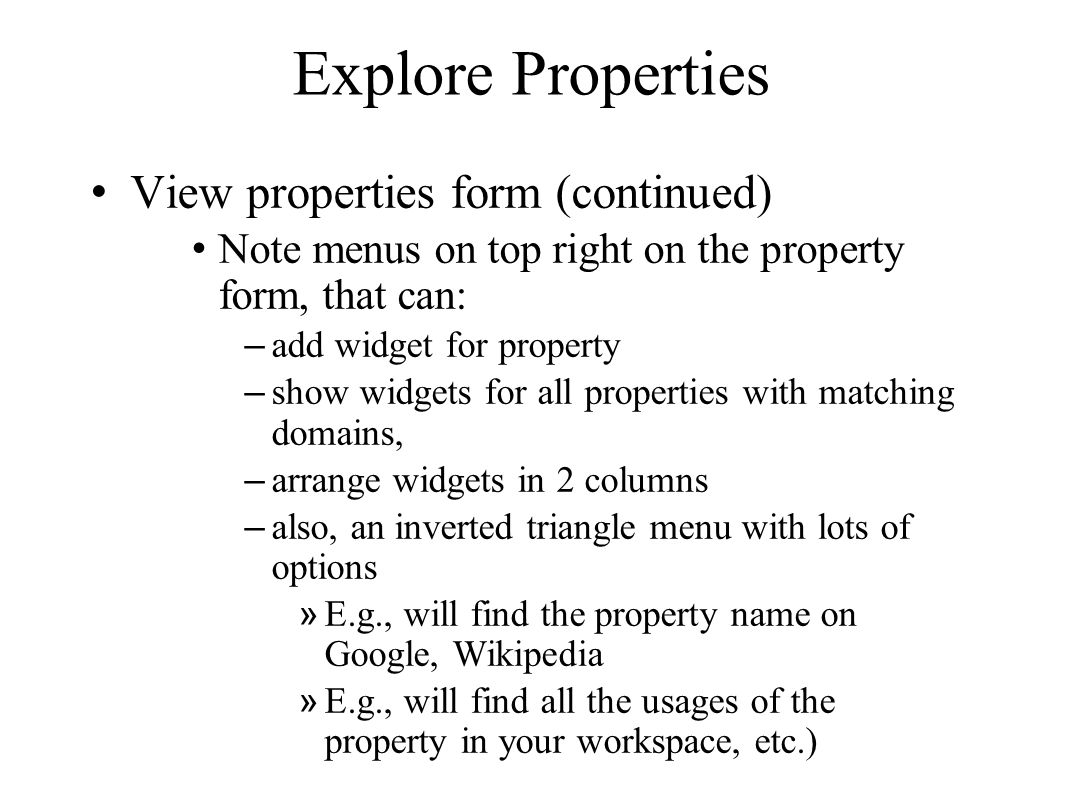 Explore Properties

• View properties form (continued)

• Note menus on top right on the property form, that can:

– add widget for property

– show widgets for all properties with matching domains,

– arrange widgets in 2 columns

– also, an inverted triangle menu with lots of options

» E.g., will find the property name on Google, Wikipedia

» E.g., will find all the usages of the property in your workspace, etc.)